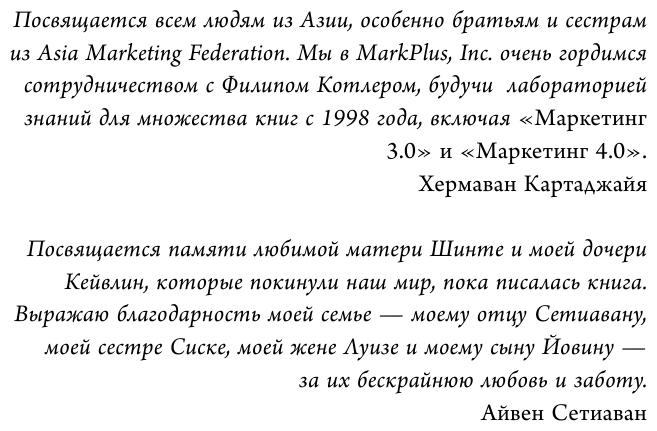 Посвящается всем людям из Азии, особенно братьям и сестрам из Asia Marketing Federation. Мы в MarkPlus, Inc. очень гордимся сотрудничеством с Филипом Котлером, будучи лабораторией знаний для множества книг с 1998 года, включая «Маркетинг 3.0» и «Маркетинг 4.0».
Хермаван Картаджайя

Посвящается памяти любимой матери Шинте и моей дочери Кейвлин, которые покинули наш мир, пока писалась книга. Выражаю благодарность моей семье — моему отцу Сетиавану, моей сестре Сиске, моей жене Луизе и моему сыну Йовину — за их бескрайнюю любовь и заботу.
Айвен Сетиаван